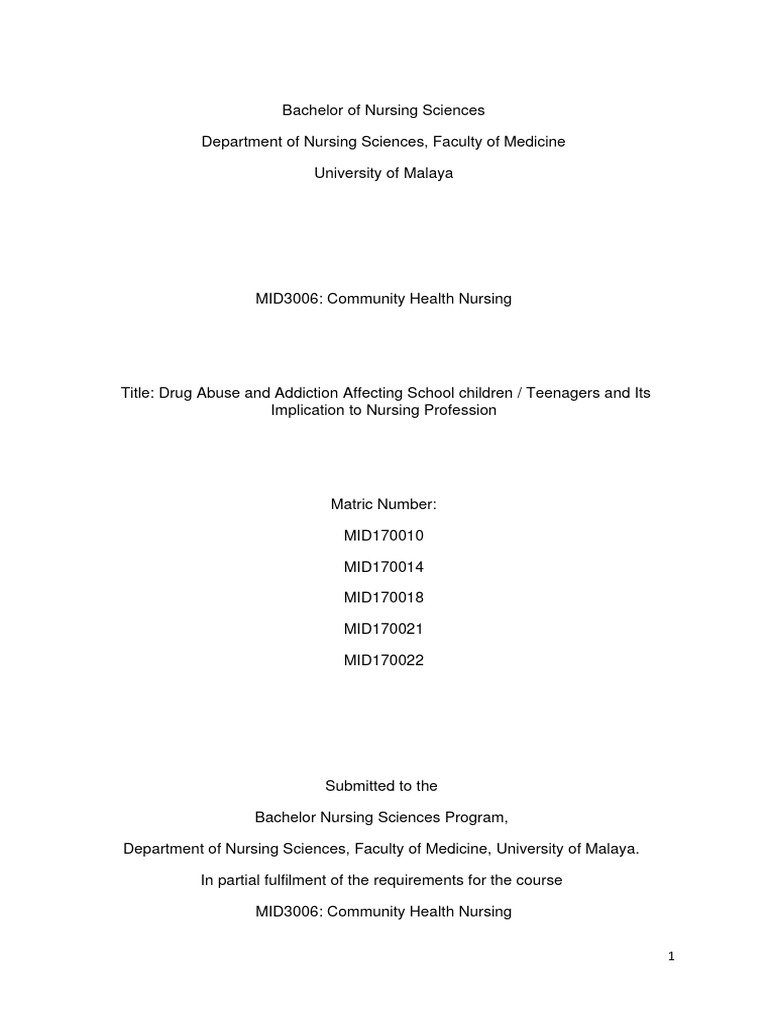 Bachelor of Nursing Sciences

Department of Nursing Sciences, Faculty of Medicine

University of Malaya

MID3006: Community Health Nursing

Title: Drug Abuse and Addiction Affecting School children / Teenagers and Its Implication to Nursing Profession

Matric Number:

MID170010

MID170014

MID170018

MID170021

MID170022

Submitted to the

Bachelor Nursing Sciences Program,

Department of Nursing Sciences, Faculty of Medicine, University of Malaya.

In partial fulfilment of the requirements for the course

MID3006: Community Health Nursing

1